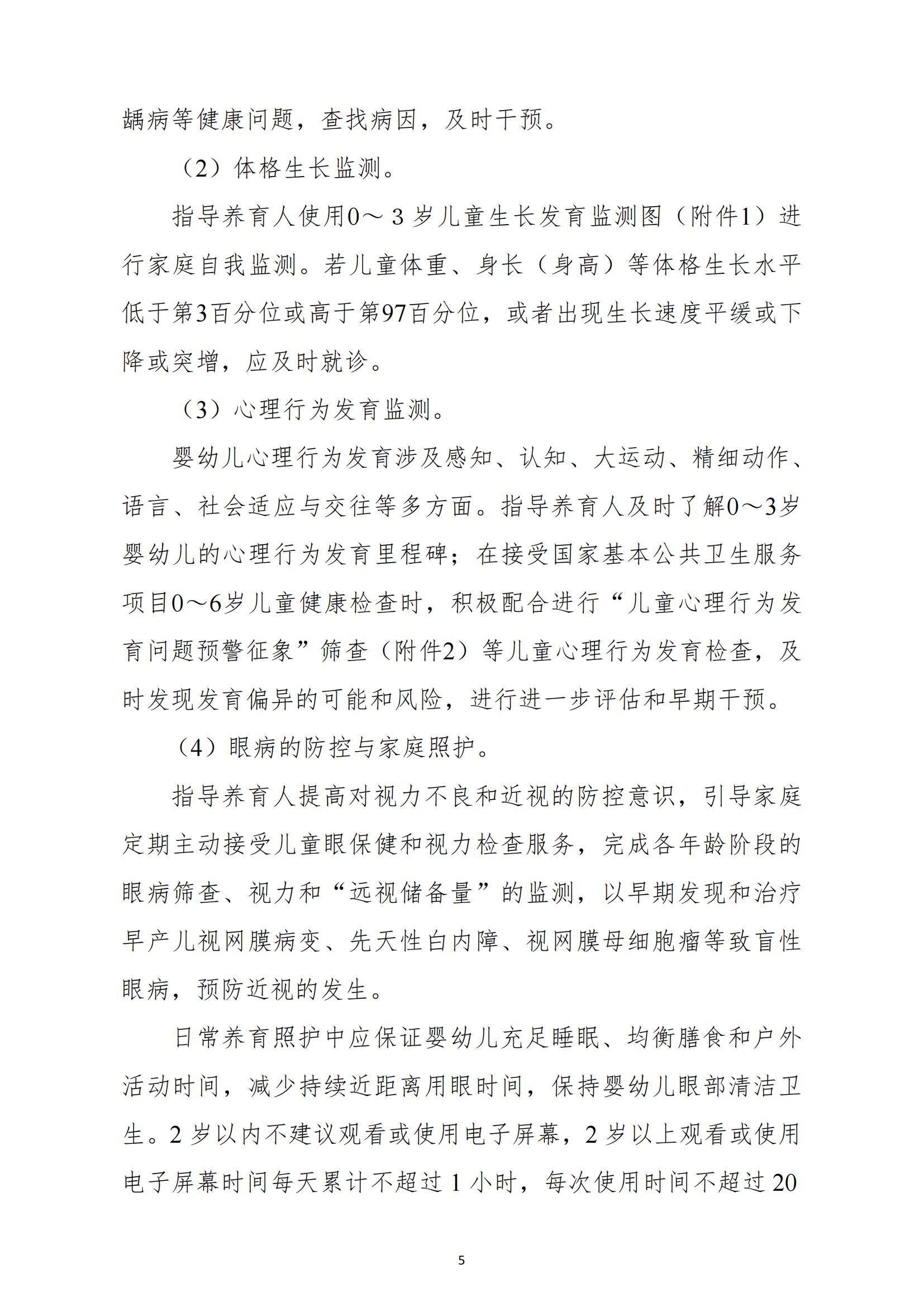 龋病等健康问题，查找病因，及时干预。

（2）体格生长监测。

指导养育人使用0～3岁儿童生长发育监测图（附件1）进行家庭自我监测。若儿童体重、身长（身高）等体格生长水平低于第3百分位或高于第97百分位，或者出现生长速度平缓或下降或突增，应及时就诊。

（3）心理行为发育监测。

婴幼儿心理行为发育涉及感知、认知、大运动、精细动作、语言、社会适应与交往等多方面。指导养育人及时了解0～3岁婴幼儿的心理行为发育里程碑；在接受国家基本公共卫生服务项目0～6岁儿童健康检查时，积极配合进行“儿童心理行为发育问题预警征象”筛查（附件2）等儿童心理行为发育检查，及时发现发育偏异的可能和风险，进行进一步评估和早期干预。

（4）眼病的防控与家庭照护。

指导养育人提高对视力不良和近视的防控意识，引导家庭定期主动接受儿童眼保健和视力检查服务，完成各年龄阶段的眼病筛查、视力和“远视储备量”的监测，以早期发现和治疗早产儿视网膜病变、先天性白内障、视网膜母细胞瘤等致盲性眼病，预防近视的发生。

日常养育照护中应保证婴幼儿充足睡眠、均衡膳食和户外活动时间，减少持续近距离用眼时间，保持婴幼儿眼部清洁卫生。2岁以内不建议观看或使用电子屏幕，2岁以上观看或使用电子屏幕时间每天累计不超过1小时，每次使用时间不超过20

5